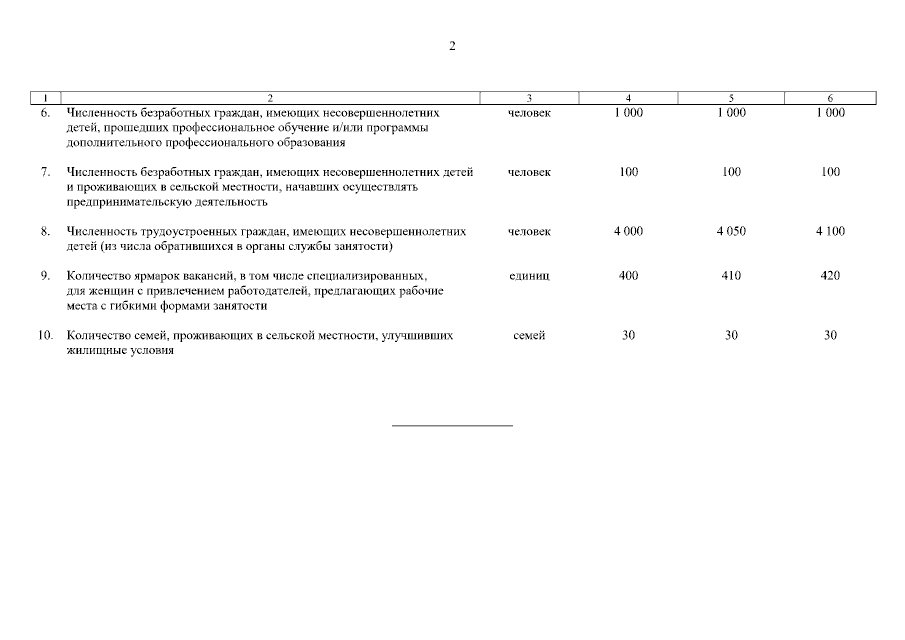 2

| 1 | 2 | 3 | 4 | 5 | 6 |
|---|---|---|---|---|---|
| 6. | Численность безработных граждан, имеющих несовершеннолетних детей, прошедших профессиональное обучение и/или программы дополнительного профессионального образования | человек | 1 000 | 1 000 | 1 000 |
| 7. | Численность безработных граждан, имеющих несовершеннолетних детей и проживающих в сельской местности, начавших осуществлять предпринимательскую деятельность | человек | 100 | 100 | 100 |
| 8. | Численность трудоустроенных граждан, имеющих несовершеннолетних детей (из числа обратившихся в органы службы занятости) | человек | 4 000 | 4 050 | 4 100 |
| 9. | Количество ярмарок вакансий, в том числе специализированных, для женщин с привлечением работодателей, предлагающих рабочие места с гибкими формами занятости | единиц | 400 | 410 | 420 |
| 10. | Количество семей, проживающих в сельской местности, улучшивших жилищные условия | семей | 30 | 30 | 30 |